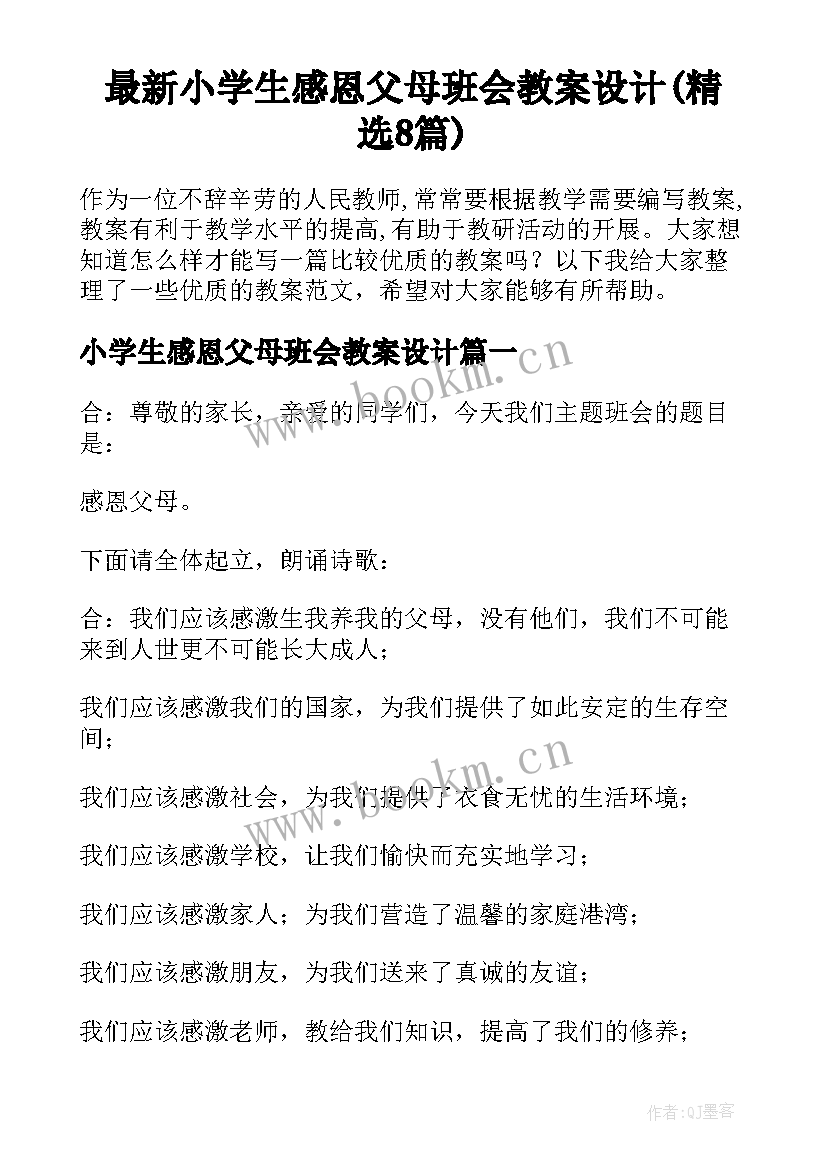 最新小学生感恩父母班会教案设计(精选8篇)

作为一位不辞辛劳的人民教师,常常要根据教学需要编写教案,教案有利于教学水平的提高,有助于教研活动的开展。大家想知道怎么样才能写一篇比较优质的教案吗？以下我给大家整理了一些优质的教案范文，希望对大家能够有所帮助。

小学生感恩父母班会教案设计篇一

www.bookm.cn

合：尊敬的家长，亲爱的同学们，今天我们主题班会的题目是：

感恩父母。

下面请全体起立，朗诵诗歌：

合：我们应该感激生我养我的父母，没有他们，我们不可能来到人世更不可能长大成人；

我们应该感激我们的国家，为我们提供了如此安定的生存空间；

www.bookm.cn

我们应该感激社会，为我们提供了衣食无忧的生活环境；

我们应该感激学校，让我们愉快而充实地学习；

我们应该感激家人；为我们营造了温馨的家庭港湾；

我们应该感激朋友，为我们送来了真诚的友谊；

我们应该感激老师，教给我们知识，提高了我们的修养；

作者:QJ墨客